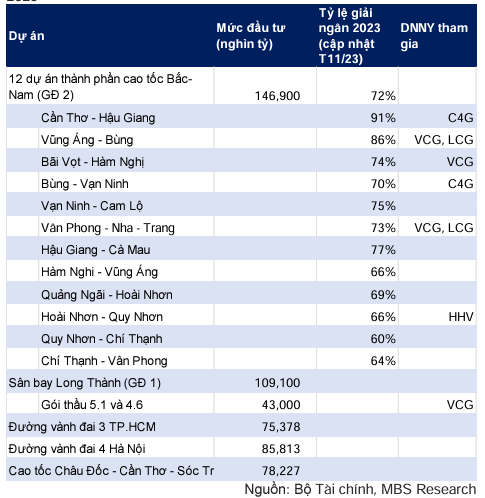 | Dự án | Mức đầu tư (nghìn tỷ) | Tỷ lệ giải ngân 2023 (cập nhật T11/23) | DNNY tham gia |
|---|---|---|---|
| 12 dự án thành phần cao tốc Bắc-Nam (GĐ 2) | 146,900 | 72% | |
| Cần Thơ - Hậu Giang | | 91% | C4G |
| Vũng Áng - Bùng | | 86% | VCG, LCG |
| Bãi Vọt - Hàm Nghị | | 74% | VCG |
| Bùng - Vạn Ninh | | 70% | C4G |
| Vạn Ninh - Cam Lộ | | 75% | |
| Vân Phong - Nha - Trang | | 73% | VCG, LCG |
| Hậu Giang - Cà Mau | | 77% | |
| Hàm Nghi - Vũng Áng | | 66% | |
| Quảng Ngãi - Hoài Nhơn | | 69% | |
| Hoài Nhơn - Quy Nhơn | | 66% | HHV |
| Quy Nhơn - Chí Thạnh | | 60% | |
| Chí Thạnh - Vân Phong | | 64% | |
| Sân bay Long Thành (GĐ 1) | 109,100 | | |
| Gói thầu 5.1 và 4.6 | 43,000 | | VCG |
| Đường vành đai 3 TP.HCM | 75,378 | | |
| Đường vành đai 4 Hà Nội | 85,813 | | |
| Cao tốc Châu Đốc - Cần Thơ - Sóc Tr | 78,227 | | |

Nguồn: Bộ Tài chính, MBS Research